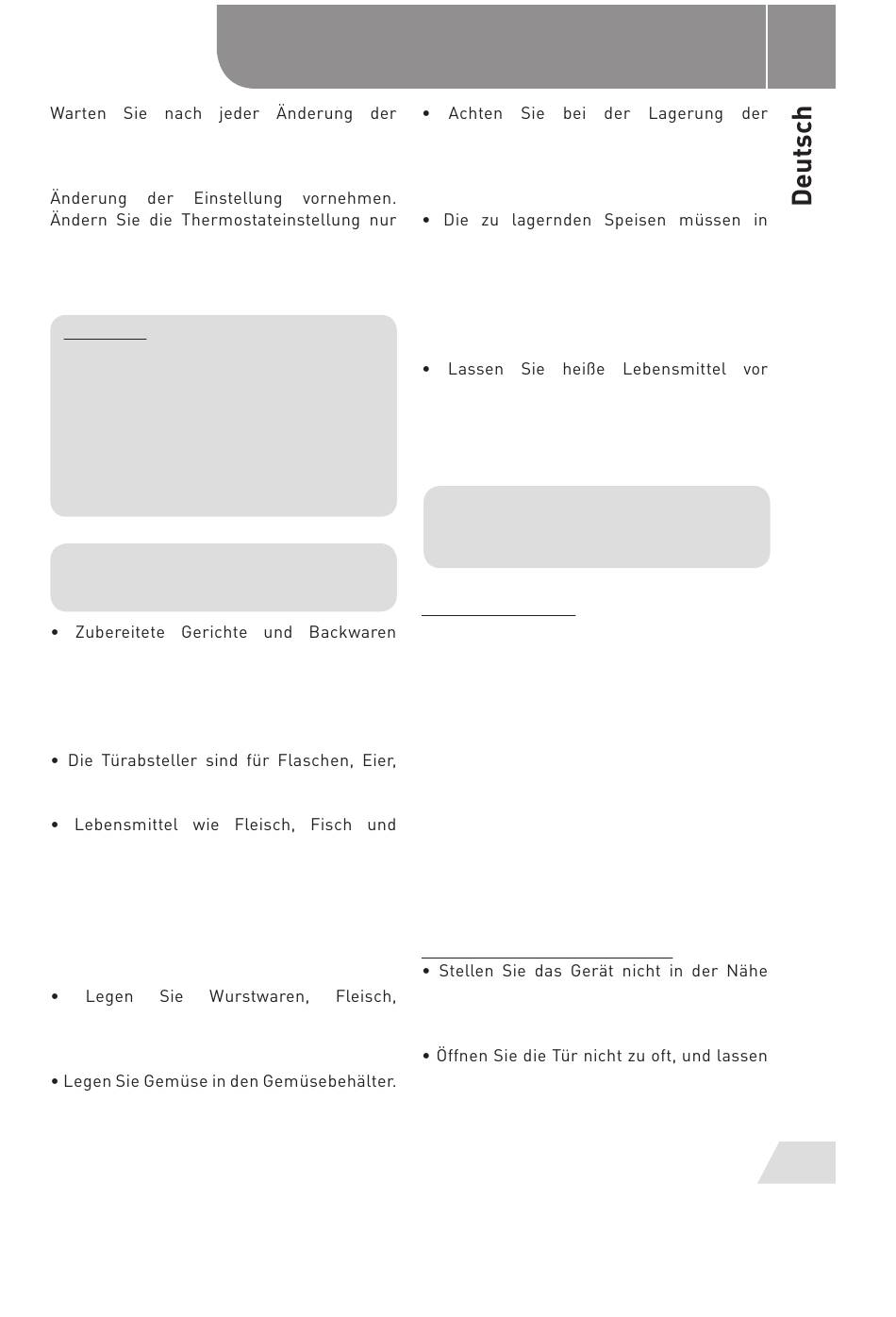 Warten Sie nach jeder Änderung der

Änderung der Einstellung vornehmen. Ändern Sie die Thermostateinstellung nur

• Zubereitete Gerichte und Backwaren

• Die Türabsteller sind für Flaschen, Eier,

• Lebensmittel wie Fleisch, Fisch und

• Legen Sie Wurstwaren, Fleisch,

• Legen Sie Gemüse in den Gemüsebehälter.

• Achten Sie bei der Lagerung der

• Die zu lagernden Speisen müssen in

• Lassen Sie heiße Lebensmittel vor

• Stellen Sie das Gerät nicht in der Nähe

• Öffnen Sie die Tür nicht zu oft, und lassen

Deutsch